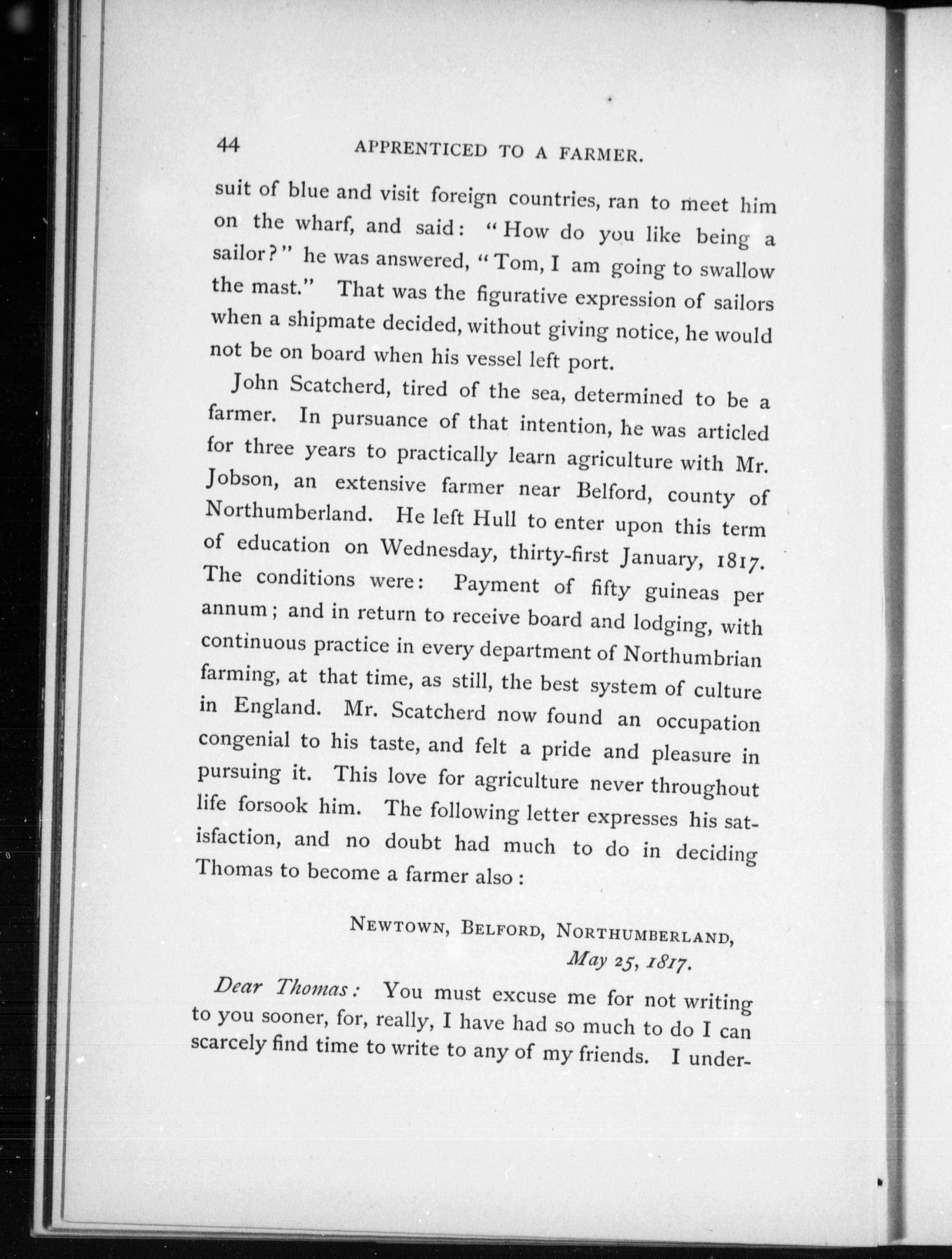 44 APPRENTICED TO A FARMER.

suit of blue and visit foreign countries, ran to meet him on the wharf, and said: "How do you like being a sailor?" he was answered, "Tom, I am going to swallow the mast." That was the figurative expression of sailors when a shipmate decided, without giving notice, he would not be on board when his vessel left port.

John Scatcherd, tired of the sea, determined to be a farmer. In pursuance of that intention, he was articled for three years to practically learn agriculture with Mr. Jobson, an extensive farmer near Belford, county of Northumberland. He left Hull to enter upon this term of education on Wednesday, thirty-first January, 1817. The conditions were: Payment of fifty guineas per annum; and in return to receive board and lodging, with continuous practice in every department of Northumbrian farming, at that time, as still, the best system of culture in England. Mr. Scatcherd now found an occupation congenial to his taste, and felt a pride and pleasure in pursuing it. This love for agriculture never throughout life forsook him. The following letter expresses his satisfaction, and no doubt had much to do in deciding Thomas to become a farmer also:

NEWTOWN, BELFORD, NORTHUMBERLAND,
May 25, 1817.

Dear Thomas: You must excuse me for not writing to you sooner, for, really, I have had so much to do I can scarcely find time to write to any of my friends. I under-